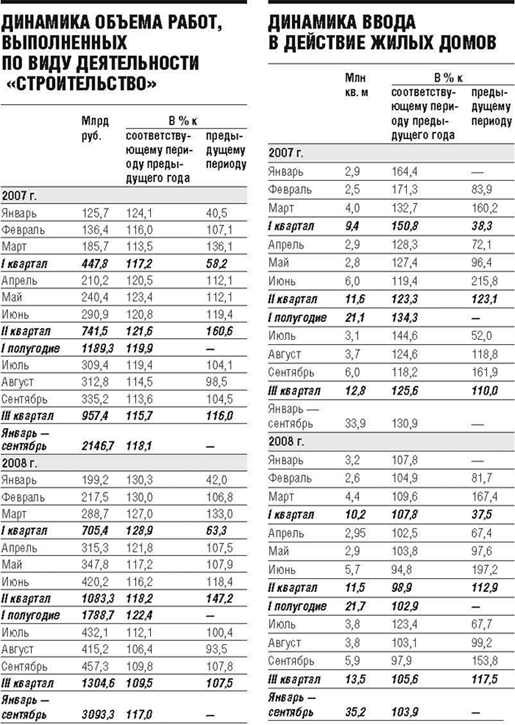 ДИНАМИКА ОБЪЕМА РАБОТ, ВЫПОЛНЕННЫХ ПО ВИДУ ДЕЯТЕЛЬНОСТИ «СТРОИТЕЛЬСТВО»

| | Млрд руб. | В % к соответствующему периоду предыдущего года | В % к предыдущему периоду |
|---|---|---|---|
| 2007 г. | | | |
| Январь | 125,7 | 124,1 | 40,5 |
| Февраль | 136,4 | 116,0 | 107,1 |
| Март | 185,7 | 113,5 | 136,1 |
| I квартал | 447,8 | 117,2 | 58,2 |
| Апрель | 210,2 | 120,5 | 112,1 |
| Май | 240,4 | 123,4 | 112,1 |
| Июнь | 290,9 | 120,8 | 119,4 |
| II квартал | 741,5 | 121,6 | 160,6 |
| I полугодие | 1189,3 | 119,9 | — |
| Июль | 309,4 | 119,4 | 104,1 |
| Август | 312,8 | 114,5 | 98,5 |
| Сентябрь | 335,2 | 113,6 | 104,5 |
| III квартал | 957,4 | 115,7 | 116,0 |
| Январь — сентябрь | 2146,7 | 118,1 | — |
| 2008 г. | | | |
| Январь | 199,2 | 130,3 | 42,0 |
| Февраль | 217,5 | 130,0 | 106,8 |
| Март | 288,7 | 127,0 | 133,0 |
| I квартал | 705,4 | 128,9 | 63,3 |
| Апрель | 315,3 | 121,8 | 107,5 |
| Май | 347,8 | 117,2 | 107,9 |
| Июнь | 420,2 | 116,2 | 118,4 |
| II квартал | 1083,3 | 118,2 | 147,2 |
| I полугодие | 1788,7 | 122,4 | — |
| Июль | 432,1 | 112,1 | 100,4 |
| Август | 415,2 | 106,4 | 93,5 |
| Сентябрь | 457,3 | 109,8 | 107,8 |
| III квартал | 1304,6 | 109,5 | 107,5 |
| Январь — сентябрь | 3093,3 | 117,0 | — |

ДИНАМИКА ВВОДА В ДЕЙСТВИЕ ЖИЛЫХ ДОМОВ

| | Млн кв. м | В % к соответствующему периоду предыдущего года | В % к предыдущему периоду |
|---|---|---|---|
| 2007 г. | | | |
| Январь | 2,9 | 164,4 | — |
| Февраль | 2,5 | 171,3 | 83,9 |
| Март | 4,0 | 132,7 | 160,2 |
| I квартал | 9,4 | 150,8 | 38,3 |
| Апрель | 2,9 | 128,3 | 72,1 |
| Май | 2,8 | 127,4 | 96,4 |
| Июнь | 6,0 | 119,4 | 215,8 |
| II квартал | 11,6 | 123,3 | 123,1 |
| I полугодие | 21,1 | 134,3 | — |
| Июль | 3,1 | 144,6 | 52,0 |
| Август | 3,7 | 124,6 | 118,8 |
| Сентябрь | 6,0 | 118,2 | 161,9 |
| III квартал | 12,8 | 125,6 | 110,0 |
| Январь — сентябрь | 33,9 | 130,9 | — |
| 2008 г. | | | |
| Январь | 3,2 | 107,8 | — |
| Февраль | 2,6 | 104,9 | 81,7 |
| Март | 4,4 | 109,6 | 167,4 |
| I квартал | 10,2 | 107,8 | 37,5 |
| Апрель | 2,95 | 102,5 | 67,4 |
| Май | 2,9 | 103,8 | 97,6 |
| Июнь | 5,7 | 94,8 | 197,2 |
| II квартал | 11,5 | 98,9 | 112,9 |
| I полугодие | 21,7 | 102,9 | — |
| Июль | 3,8 | 123,4 | 67,7 |
| Август | 3,8 | 103,1 | 99,2 |
| Сентябрь | 5,9 | 97,9 | 153,8 |
| III квартал | 13,5 | 105,6 | 117,5 |
| Январь — сентябрь | 35,2 | 103,9 | — |